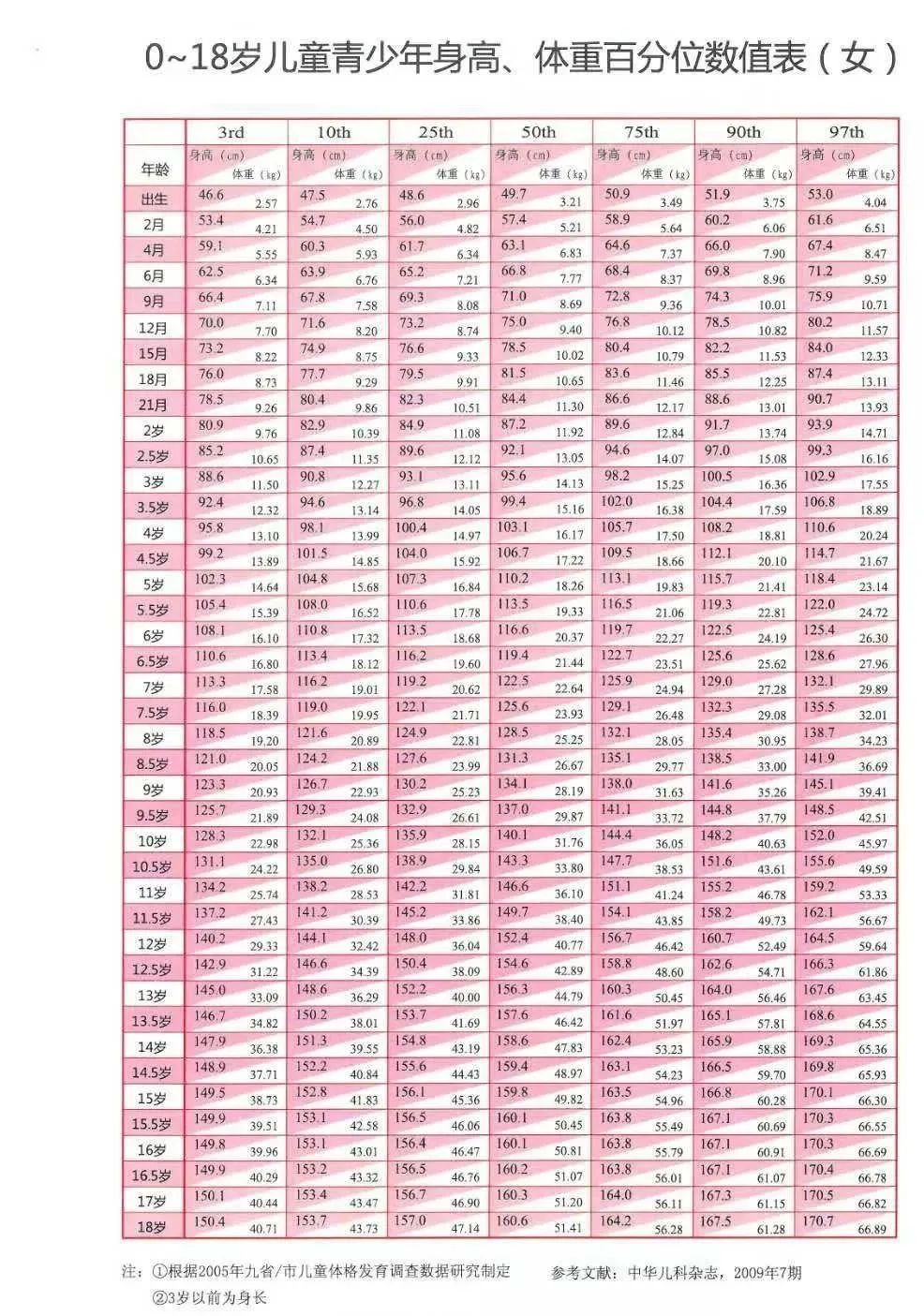 0~18岁儿童青少年身高、体重百分位数值表（女）

| 年龄 | 3rd 身高（cm） | 3rd 体重（kg） | 10th 身高（cm） | 10th 体重（kg） | 25th 身高（cm） | 25th 体重（kg） | 50th 身高（cm） | 50th 体重（kg） | 75th 身高（cm） | 75th 体重（kg） | 90th 身高（cm） | 90th 体重（kg） | 97th 身高（cm） | 97th 体重（kg） |
|---|---|---|---|---|---|---|---|---|---|---|---|---|---|---|
| 出生 | 46.6 | 2.57 | 47.5 | 2.76 | 48.6 | 2.96 | 49.7 | 3.21 | 50.9 | 3.49 | 51.9 | 3.75 | 53.0 | 4.04 |
| 2月 | 53.4 | 4.21 | 54.7 | 4.50 | 56.0 | 4.82 | 57.4 | 5.21 | 58.9 | 5.64 | 60.2 | 6.06 | 61.6 | 6.51 |
| 4月 | 59.1 | 5.55 | 60.3 | 5.93 | 61.7 | 6.34 | 63.1 | 6.83 | 64.6 | 7.37 | 66.0 | 7.90 | 67.4 | 8.47 |
| 6月 | 62.5 | 6.34 | 63.9 | 6.76 | 65.2 | 7.21 | 66.8 | 7.77 | 68.4 | 8.37 | 69.8 | 8.96 | 71.2 | 9.59 |
| 9月 | 66.4 | 7.11 | 67.8 | 7.58 | 69.3 | 8.08 | 71.0 | 8.69 | 72.8 | 9.36 | 74.3 | 10.01 | 75.9 | 10.71 |
| 12月 | 70.0 | 7.70 | 71.6 | 8.20 | 73.2 | 8.74 | 75.0 | 9.40 | 76.8 | 10.12 | 78.5 | 10.82 | 80.2 | 11.57 |
| 15月 | 73.2 | 8.22 | 74.9 | 8.75 | 76.6 | 9.33 | 78.5 | 10.02 | 80.4 | 10.79 | 82.2 | 11.53 | 84.0 | 12.33 |
| 18月 | 76.0 | 8.73 | 77.7 | 9.29 | 79.5 | 9.91 | 81.5 | 10.65 | 83.6 | 11.46 | 85.5 | 12.25 | 87.4 | 13.11 |
| 21月 | 78.5 | 9.26 | 80.4 | 9.86 | 82.3 | 10.51 | 84.4 | 11.30 | 86.6 | 12.17 | 88.6 | 13.01 | 90.7 | 13.93 |
| 2岁 | 80.9 | 9.76 | 82.9 | 10.39 | 84.9 | 11.08 | 87.2 | 11.92 | 89.6 | 12.84 | 91.7 | 13.74 | 93.9 | 14.71 |
| 2.5岁 | 85.2 | 10.65 | 87.4 | 11.35 | 89.6 | 12.12 | 92.1 | 13.05 | 94.6 | 14.07 | 97.0 | 15.08 | 99.3 | 16.16 |
| 3岁 | 88.6 | 11.50 | 90.8 | 12.27 | 93.1 | 13.11 | 95.6 | 14.13 | 98.2 | 15.25 | 100.5 | 16.36 | 102.9 | 17.55 |
| 3.5岁 | 92.4 | 12.32 | 94.6 | 13.14 | 96.8 | 14.05 | 99.4 | 15.16 | 102.0 | 16.38 | 104.4 | 17.59 | 106.8 | 18.89 |
| 4岁 | 95.8 | 13.10 | 98.1 | 13.99 | 100.4 | 14.97 | 103.1 | 16.17 | 105.7 | 17.50 | 108.2 | 18.81 | 110.6 | 20.24 |
| 4.5岁 | 99.2 | 13.89 | 101.5 | 14.85 | 104.0 | 15.92 | 106.7 | 17.22 | 109.5 | 18.66 | 112.1 | 20.10 | 114.7 | 21.67 |
| 5岁 | 102.3 | 14.64 | 104.8 | 15.68 | 107.3 | 16.84 | 110.2 | 18.26 | 113.1 | 19.83 | 115.7 | 21.41 | 118.4 | 23.14 |
| 5.5岁 | 105.4 | 15.39 | 108.0 | 16.52 | 110.6 | 17.78 | 113.5 | 19.33 | 116.5 | 21.06 | 119.3 | 22.81 | 122.0 | 24.72 |
| 6岁 | 108.1 | 16.10 | 110.8 | 17.32 | 113.5 | 18.68 | 116.6 | 20.37 | 119.7 | 22.27 | 122.5 | 24.19 | 125.4 | 26.30 |
| 6.5岁 | 110.6 | 16.80 | 113.4 | 18.12 | 116.2 | 19.60 | 119.4 | 21.44 | 122.7 | 23.51 | 125.6 | 25.62 | 128.6 | 27.96 |
| 7岁 | 113.3 | 17.58 | 116.2 | 19.01 | 119.2 | 20.62 | 122.5 | 22.64 | 125.9 | 24.94 | 129.0 | 27.28 | 132.1 | 29.89 |
| 7.5岁 | 116.0 | 18.39 | 119.0 | 19.95 | 122.1 | 21.71 | 125.6 | 23.93 | 129.1 | 26.48 | 132.3 | 29.08 | 135.5 | 32.01 |
| 8岁 | 118.5 | 19.20 | 121.6 | 20.89 | 124.9 | 22.81 | 128.5 | 25.25 | 132.1 | 28.05 | 135.4 | 30.95 | 138.7 | 34.23 |
| 8.5岁 | 121.0 | 20.05 | 124.2 | 21.88 | 127.6 | 23.99 | 131.3 | 26.67 | 135.1 | 29.77 | 138.5 | 33.00 | 141.9 | 36.69 |
| 9岁 | 123.3 | 20.93 | 126.7 | 22.93 | 130.2 | 25.23 | 134.1 | 28.19 | 138.0 | 31.63 | 141.6 | 35.26 | 145.1 | 39.41 |
| 9.5岁 | 125.7 | 21.89 | 129.3 | 24.08 | 132.9 | 26.61 | 137.0 | 29.87 | 141.1 | 33.72 | 144.8 | 37.79 | 148.5 | 42.51 |
| 10岁 | 128.3 | 22.98 | 132.1 | 25.36 | 135.9 | 28.15 | 140.1 | 31.76 | 144.4 | 36.05 | 148.2 | 40.63 | 152.0 | 45.97 |
| 10.5岁 | 131.1 | 24.22 | 135.0 | 26.80 | 138.9 | 29.84 | 143.3 | 33.80 | 147.7 | 38.53 | 151.6 | 43.61 | 155.6 | 49.59 |
| 11岁 | 134.2 | 25.74 | 138.2 | 28.53 | 142.2 | 31.81 | 146.6 | 36.10 | 151.1 | 41.24 | 155.2 | 46.78 | 159.2 | 53.33 |
| 11.5岁 | 137.2 | 27.43 | 141.2 | 30.39 | 145.2 | 33.86 | 149.7 | 38.40 | 154.1 | 43.85 | 158.2 | 49.73 | 162.1 | 56.67 |
| 12岁 | 140.2 | 29.33 | 144.1 | 32.42 | 148.0 | 36.04 | 152.4 | 40.77 | 156.7 | 46.42 | 160.7 | 52.49 | 164.5 | 59.64 |
| 12.5岁 | 142.9 | 31.22 | 146.6 | 34.39 | 150.4 | 38.09 | 154.6 | 42.89 | 158.8 | 48.60 | 162.6 | 54.71 | 166.3 | 61.86 |
| 13岁 | 145.0 | 33.09 | 148.6 | 36.29 | 152.2 | 40.00 | 156.3 | 44.79 | 160.3 | 50.45 | 164.0 | 56.46 | 167.6 | 63.45 |
| 13.5岁 | 146.7 | 34.82 | 150.2 | 38.01 | 153.7 | 41.69 | 157.6 | 46.42 | 161.6 | 51.97 | 165.1 | 57.81 | 168.6 | 64.55 |
| 14岁 | 147.9 | 36.38 | 151.3 | 39.55 | 154.8 | 43.19 | 158.6 | 47.83 | 162.4 | 53.23 | 165.9 | 58.88 | 169.3 | 65.36 |
| 14.5岁 | 148.9 | 37.71 | 152.2 | 40.84 | 155.6 | 44.43 | 159.4 | 48.97 | 163.1 | 54.23 | 166.5 | 59.70 | 169.8 | 65.93 |
| 15岁 | 149.5 | 38.73 | 152.8 | 41.83 | 156.1 | 45.36 | 159.8 | 49.82 | 163.5 | 54.96 | 166.8 | 60.28 | 170.1 | 66.30 |
| 15.5岁 | 149.9 | 39.51 | 153.1 | 42.58 | 156.5 | 46.06 | 160.1 | 50.45 | 163.8 | 55.49 | 167.1 | 60.69 | 170.3 | 66.55 |
| 16岁 | 149.8 | 39.96 | 153.1 | 43.01 | 156.4 | 46.47 | 160.1 | 50.81 | 163.8 | 55.79 | 167.1 | 60.91 | 170.3 | 66.69 |
| 16.5岁 | 149.9 | 40.29 | 153.2 | 43.32 | 156.5 | 46.76 | 160.2 | 51.07 | 163.8 | 56.01 | 167.1 | 61.07 | 170.4 | 66.78 |
| 17岁 | 150.1 | 40.44 | 153.4 | 43.47 | 156.7 | 46.90 | 160.3 | 51.20 | 164.0 | 56.11 | 167.3 | 61.15 | 170.5 | 66.82 |
| 18岁 | 150.4 | 40.71 | 153.7 | 43.73 | 157.0 | 47.14 | 160.6 | 51.41 | 164.2 | 56.28 | 167.5 | 61.28 | 170.7 | 66.89 |

注：①根据2005年九省/市儿童体格发育调查数据研究制定
②3岁以前为身长

参考文献：中华儿科杂志，2009年7期